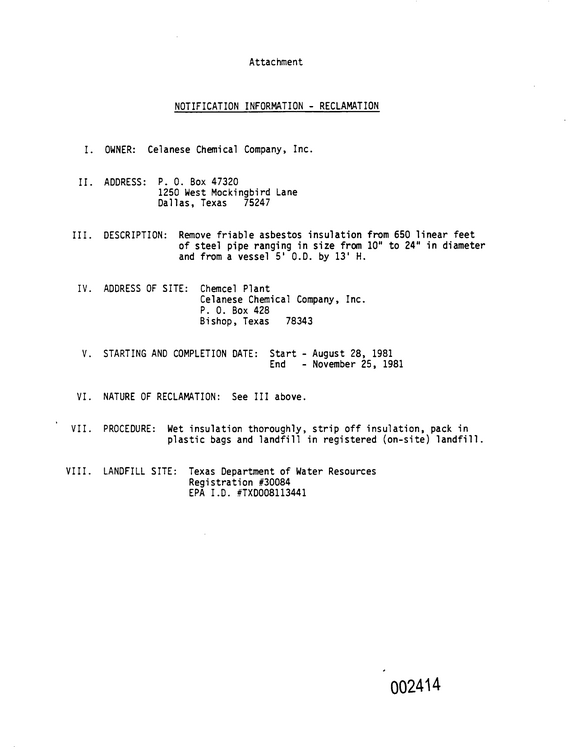 Attachment

NOTIFICATION INFORMATION - RECLAMATION

I. OWNER: Celanese Chemical Company, Inc.

II. ADDRESS: P. O. Box 47320
1250 West Mockingbird Lane
Dallas, Texas 75247

III. DESCRIPTION: Remove friable asbestos insulation from 650 linear feet of steel pipe ranging in size from 10" to 24" in diameter and from a vessel 5' O.D. by 13' H.

IV. ADDRESS OF SITE: Chemcel Plant
Celanese Chemical Company, Inc.
P. O. Box 428
Bishop, Texas 78343

V. STARTING AND COMPLETION DATE: Start - August 28, 1981
End - November 25, 1981

VI. NATURE OF RECLAMATION: See III above.

VII. PROCEDURE: Wet insulation thoroughly, strip off insulation, pack in plastic bags and landfill in registered (on-site) landfill.

VIII. LANDFILL SITE: Texas Department of Water Resources
Registration #30084
EPA I.D. #TXD008113441

002414